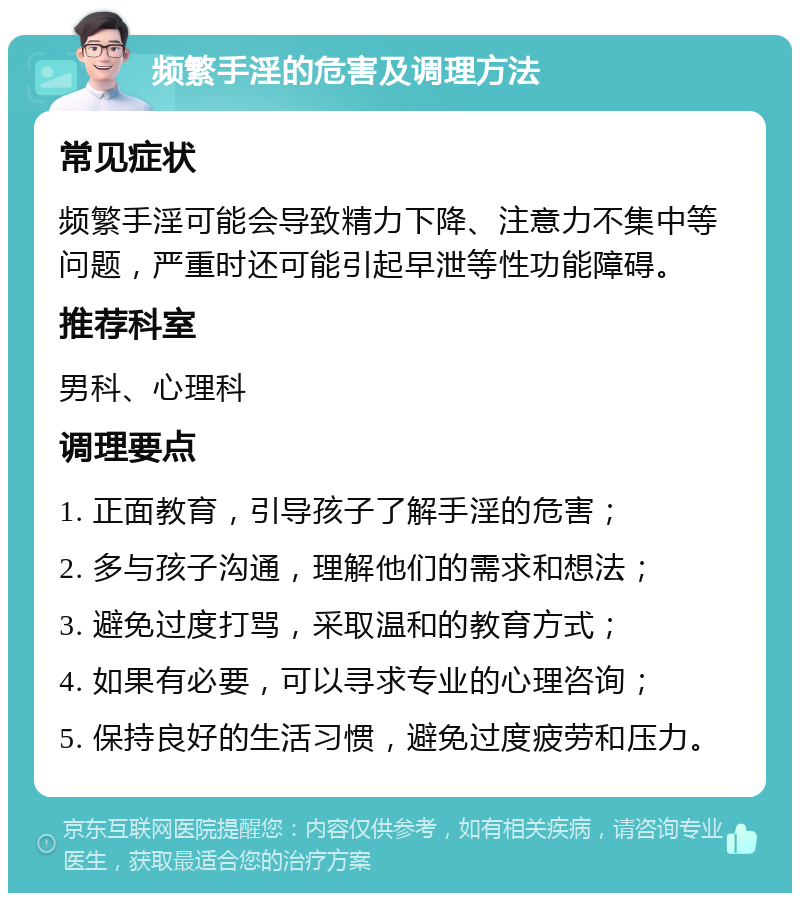 频繁手淫的危害及调理方法

常见症状

频繁手淫可能会导致精力下降、注意力不集中等问题，严重时还可能引起早泄等性功能障碍。

推荐科室

男科、心理科

调理要点

1. 正面教育，引导孩子了解手淫的危害；

2. 多与孩子沟通，理解他们的需求和想法；

3. 避免过度打骂，采取温和的教育方式；

4. 如果有必要，可以寻求专业的心理咨询；

5. 保持良好的生活习惯，避免过度疲劳和压力。

京东互联网医院提醒您：内容仅供参考，如有相关疾病，请咨询专业医生，获取最适合您的治疗方案